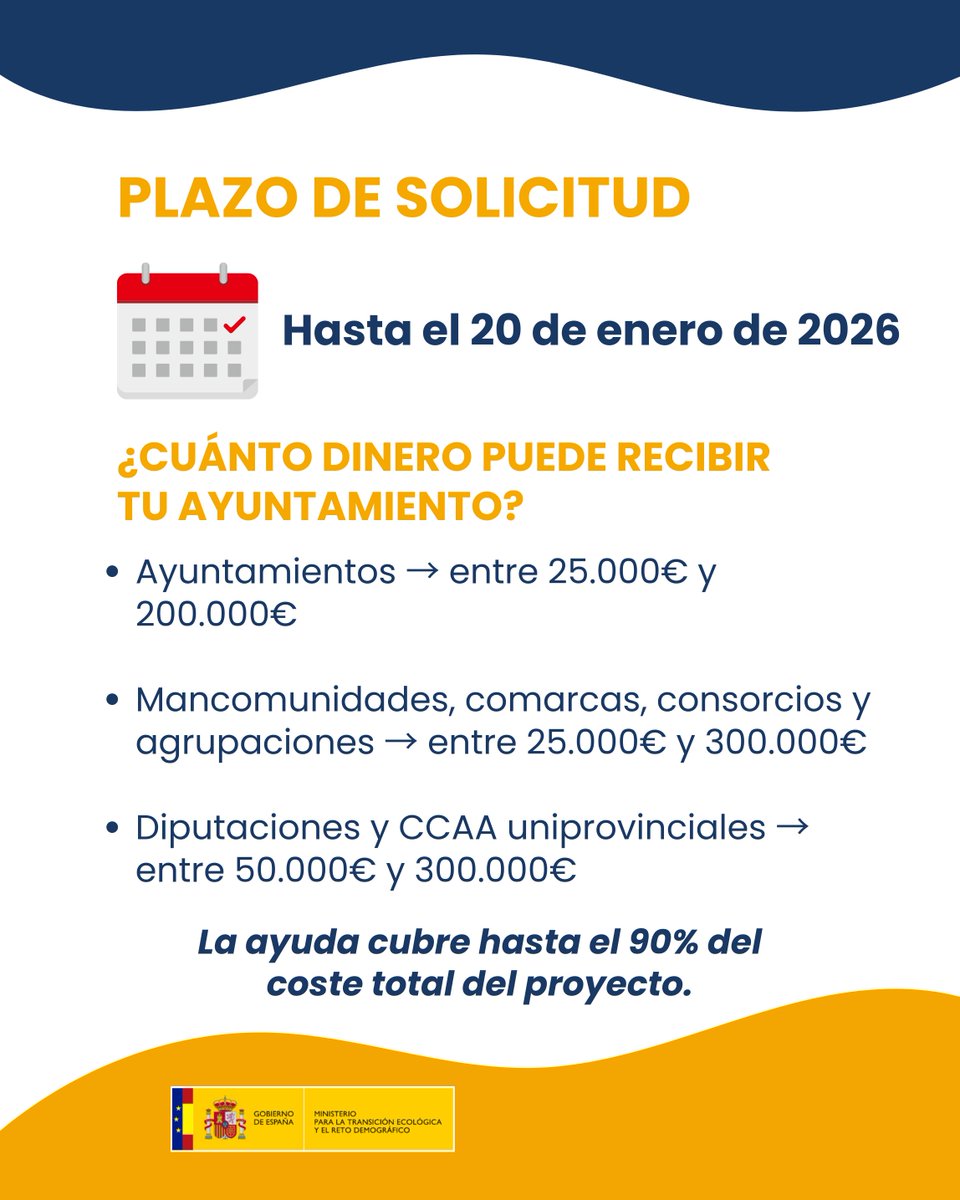 PLAZO DE SOLICITUD

Hasta el 20 de enero de 2026

¿CUÁNTO DINERO PUEDE RECIBIR TU AYUNTAMIENTO?

• Ayuntamientos → entre 25.000€ y 200.000€

• Mancomunidades, comarcas, consorcios y agrupaciones → entre 25.000€ y 300.000€

• Diputaciones y CCAA uniprovinciales → entre 50.000€ y 300.000€

La ayuda cubre hasta el 90% del coste total del proyecto.

GOBIERNO DE ESPAÑA

MINISTERIO PARA LA TRANSICIÓN ECOLÓGICA Y EL RETO DEMOGRÁFICO